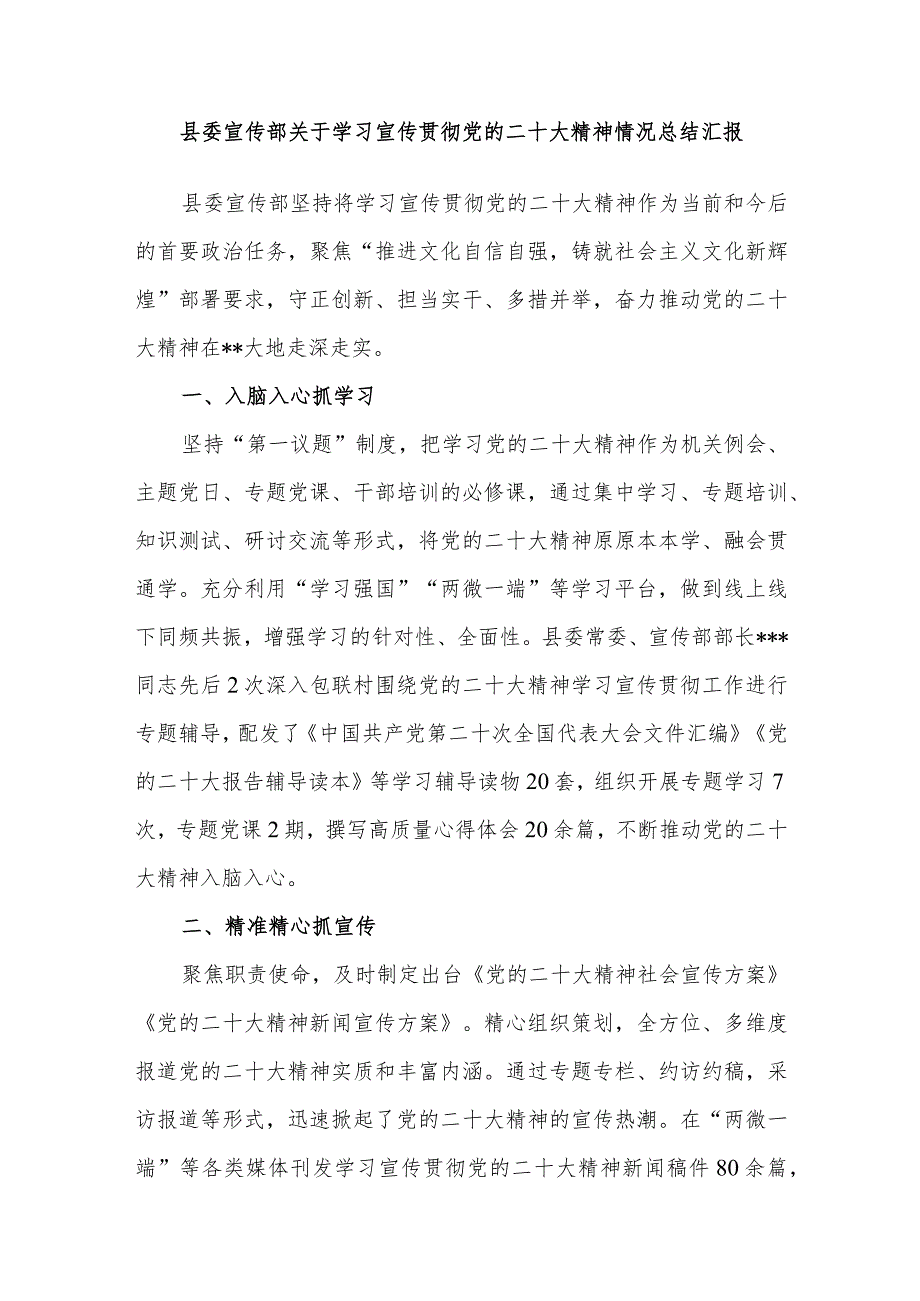 县委宣传部关于学习宣传贯彻党的二十大精神情况总结汇报

县委宣传部坚持将学习宣传贯彻党的二十大精神作为当前和今后的首要政治任务，聚焦“推进文化自信自强，铸就社会主义文化新辉煌”部署要求，守正创新、担当实干、多措并举，奋力推动党的二十大精神在**大地走深走实。

一、入脑入心抓学习

坚持“第一议题”制度，把学习党的二十大精神作为机关例会、主题党日、专题党课、干部培训的必修课，通过集中学习、专题培训、知识测试、研讨交流等形式，将党的二十大精神原原本本学、融会贯通学。充分利用“学习强国”“两微一端”等学习平台，做到线上线下同频共振，增强学习的针对性、全面性。县委常委、宣传部部长***同志先后2次深入包联村围绕党的二十大精神学习宣传贯彻工作进行专题辅导，配发了《中国共产党第二十次全国代表大会文件汇编》《党的二十大报告辅导读本》等学习辅导读物20套，组织开展专题学习7次，专题党课2期，撰写高质量心得体会20余篇，不断推动党的二十大精神入脑入心。

二、精准精心抓宣传

聚焦职责使命，及时制定出台《党的二十大精神社会宣传方案》《党的二十大精神新闻宣传方案》。精心组织策划，全方位、多维度报道党的二十大精神实质和丰富内涵。通过专题专栏、约访约稿，采访报道等形式，迅速掀起了党的二十大精神的宣传热潮。在“两微一端”等各类媒体刊发学习宣传贯彻党的二十大精神新闻稿件80余篇，